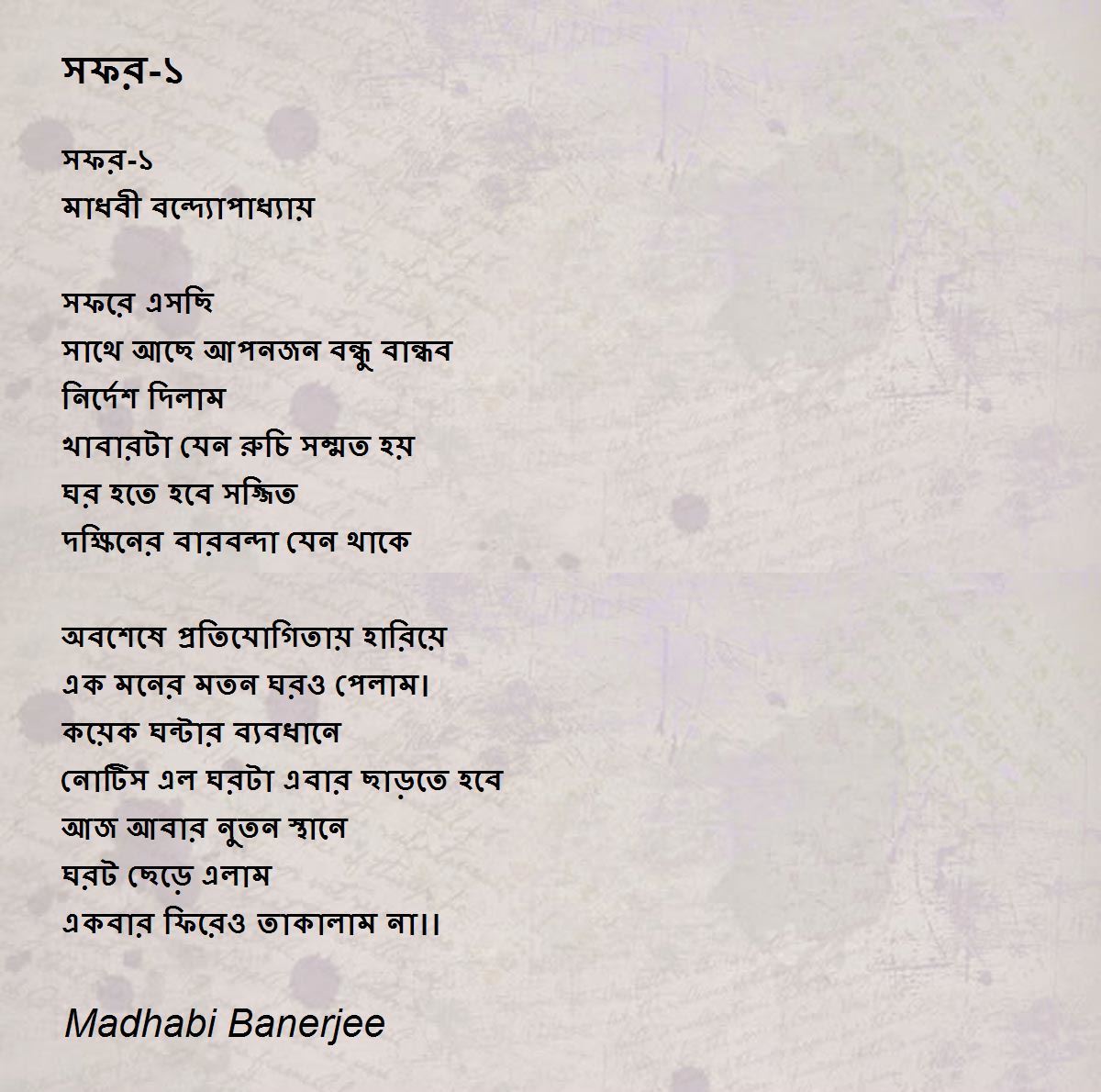 সফর-১

সফর-১
মাধবী বন্দ্যোপাধ্যায়

সফরে এসছি
সাথে আছে আপনজন বন্ধু বান্ধব
নির্দেশ দিলাম
খাবারটা যেন রুচি সম্মত হয়
ঘর হতে হবে সজ্জিত
দক্ষিনের বারবন্দা যেন থাকে

অবশেষে প্রতিযোগিতায় হারিয়ে
এক মনের মতন ঘরও পেলাম।
কয়েক ঘন্টার ব্যবধানে
নোটিস এল ঘরটা এবার ছাড়তে হবে
আজ আবার নুতন স্থানে
ঘরট ছেড়ে এলাম
একবার ফিরেও তাকালাম না।।

Madhabi Banerjee